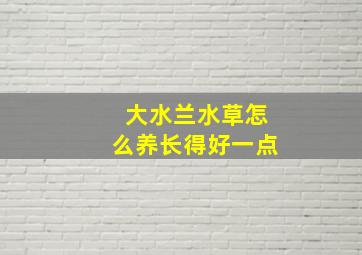 大水兰水草怎么养长得好一点